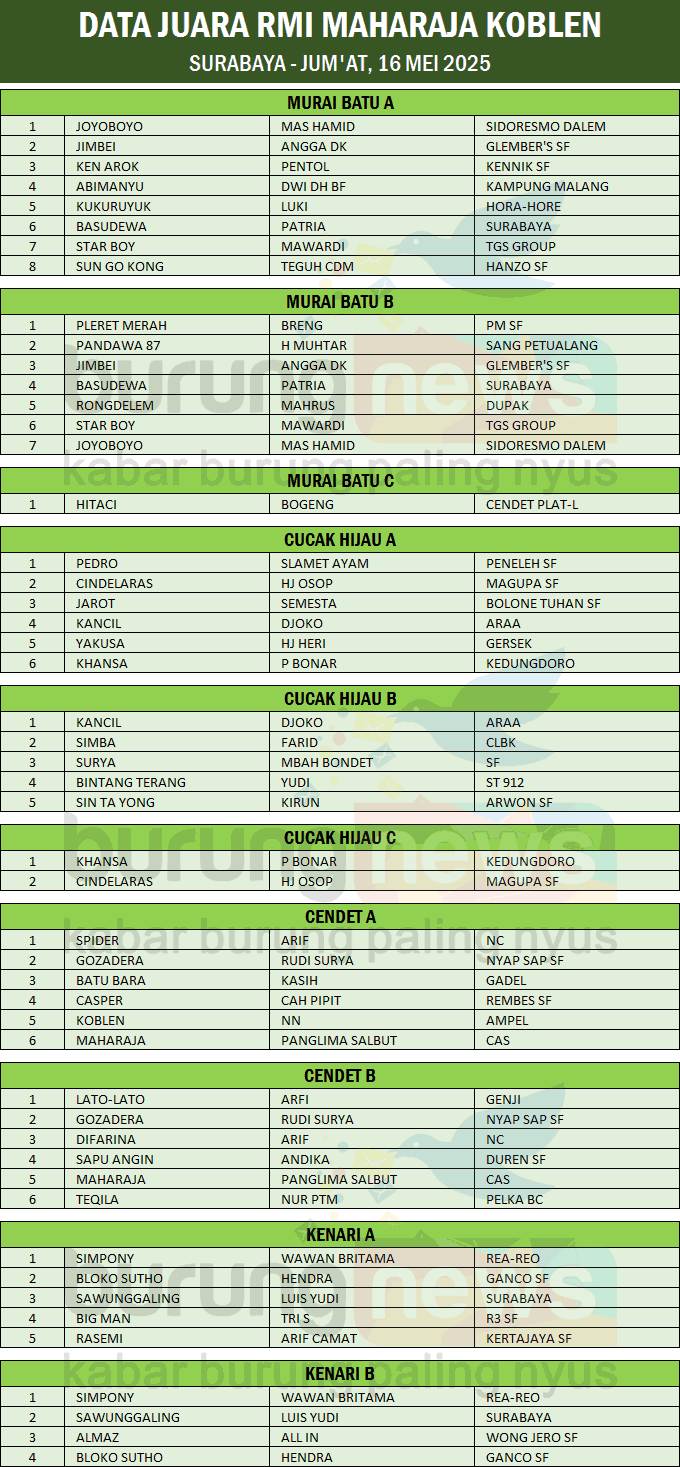 DATA JUARA RMI MAHARAJA KOBLEN

SURABAYA - JUM'AT, 16 MEI 2025

MURAI BATU A

| | | | |
|---|---|---|---|
| 1 | JOYOBOYO | MAS HAMID | SIDORESMO DALEM |
| 2 | JIMBEI | ANGGA DK | GLEMBER'S SF |
| 3 | KEN AROK | PENTOL | KENNIK SF |
| 4 | ABIMANYU | DWI DH BF | KAMPUNG MALANG |
| 5 | KUKURUYUK | LUKI | HORA-HORE |
| 6 | BASUDEWA | PATRIA | SURABAYA |
| 7 | STAR BOY | MAWARDI | TGS GROUP |
| 8 | SUN GO KONG | TEGUH CDM | HANZO SF |

MURAI BATU B

| | | | |
|---|---|---|---|
| 1 | PLERET MERAH | BRENG | PM SF |
| 2 | PANDAWA 87 | H MUHTAR | SANG PETUALANG |
| 3 | JIMBEI | ANGGA DK | GLEMBER'S SF |
| 4 | BASUDEWA | PATRIA | SURABAYA |
| 5 | RONGDELEM | MAHRUS | DUPAK |
| 6 | STAR BOY | MAWARDI | TGS GROUP |
| 7 | JOYOBOYO | MAS HAMID | SIDORESMO DALEM |

MURAI BATU C

| | | | |
|---|---|---|---|
| 1 | HITACI | BOGENG | CENDET PLAT-L |

CUCAK HIJAU A

| | | | |
|---|---|---|---|
| 1 | PEDRO | SLAMET AYAM | PENELEH SF |
| 2 | CINDELARAS | HJ OSOP | MAGUPA SF |
| 3 | JAROT | SEMESTA | BOLONE TUHAN SF |
| 4 | KANCIL | DJOKO | ARAA |
| 5 | YAKUSA | HJ HERI | GERSEK |
| 6 | KHANSA | P BONAR | KEDUNGDORO |

CUCAK HIJAU B

| | | | |
|---|---|---|---|
| 1 | KANCIL | DJOKO | ARAA |
| 2 | SIMBA | FARID | CLBK |
| 3 | SURYA | MBAH BONDET | SF |
| 4 | BINTANG TERANG | YUDI | ST 912 |
| 5 | SIN TA YONG | KIRUN | ARWON SF |

CUCAK HIJAU C

| | | | |
|---|---|---|---|
| 1 | KHANSA | P BONAR | KEDUNGDORO |
| 2 | CINDELARAS | HJ OSOP | MAGUPA SF |

CENDET A

| | | | |
|---|---|---|---|
| 1 | SPIDER | ARIF | NC |
| 2 | GOZADERA | RUDI SURYA | NYAP SAP SF |
| 3 | BATU BARA | KASIH | GADEL |
| 4 | CASPER | CAH PIPIT | REMBES SF |
| 5 | KOBLEN | NN | AMPEL |
| 6 | MAHARAJA | PANGLIMA SALBUT | CAS |

CENDET B

| | | | |
|---|---|---|---|
| 1 | LATO-LATO | ARFI | GENJI |
| 2 | GOZADERA | RUDI SURYA | NYAP SAP SF |
| 3 | DIFARINA | ARIF | NC |
| 4 | SAPU ANGIN | ANDIKA | DUREN SF |
| 5 | MAHARAJA | PANGLIMA SALBUT | CAS |
| 6 | TEQILA | NUR PTM | PELKA BC |

KENARI A

| | | | |
|---|---|---|---|
| 1 | SIMPONY | WAWAN BRITAMA | REA-REO |
| 2 | BLOKO SUTHO | HENDRA | GANCO SF |
| 3 | SAWUNGGALING | LUIS YUDI | SURABAYA |
| 4 | BIG MAN | TRI S | R3 SF |
| 5 | RASEMI | ARIF CAMAT | KERTAJAYA SF |

KENARI B

| | | | |
|---|---|---|---|
| 1 | SIMPONY | WAWAN BRITAMA | REA-REO |
| 2 | SAWUNGGALING | LUIS YUDI | SURABAYA |
| 3 | ALMAZ | ALL IN | WONG JERO SF |
| 4 | BLOKO SUTHO | HENDRA | GANCO SF |

burungnews kabar burung paling nyus